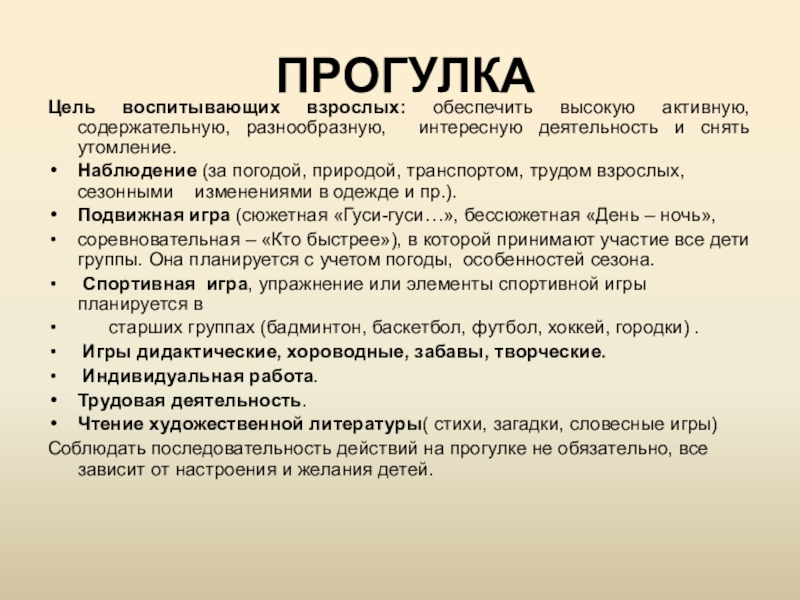 ПРОГУЛКА

Цель воспитывающих взрослых: обеспечить высокую активную, содержательную, разнообразную, интересную деятельность и снять утомление.

• Наблюдение (за погодой, природой, транспортом, трудом взрослых, сезонными изменениями в одежде и пр.).
• Подвижная игра (сюжетная «Гуси-гуси…», бессюжетная «День – ночь»,
• соревновательная – «Кто быстрее»), в которой принимают участие все дети группы. Она планируется с учетом погоды, особенностей сезона.
• Спортивная игра, упражнение или элементы спортивной игры планируется в
• старших группах (бадминтон, баскетбол, футбол, хоккей, городки) .
• Игры дидактические, хороводные, забавы, творческие.
• Индивидуальная работа.
• Трудовая деятельность.
• Чтение художественной литературы( стихи, загадки, словесные игры)

Соблюдать последовательность действий на прогулке не обязательно, все зависит от настроения и желания детей.